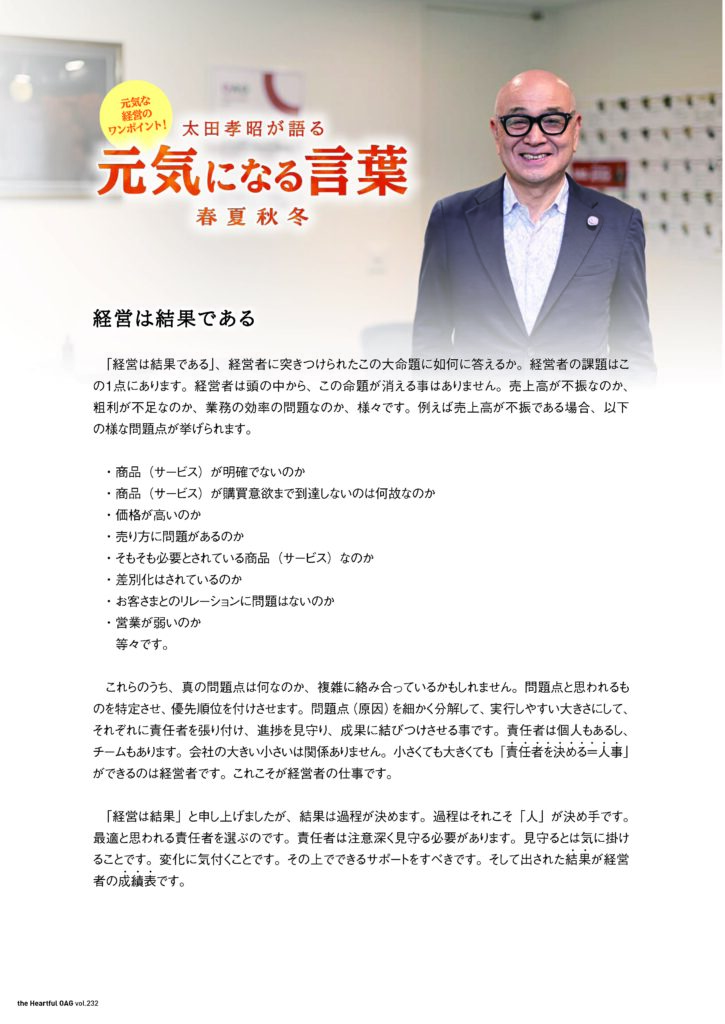 元気な経営のワンポイント!

太田孝昭が語る
元気になる言葉
春夏秋冬

経営は結果である

「経営は結果である」、経営者に突きつけられたこの大命題に如何に答えるか。経営者の課題はこの1点にあります。経営者は頭の中から、この命題が消える事はありません。売上高が不振なのか、粗利が不足なのか、業務の効率の問題なのか、様々です。例えば売上高が不振である場合、以下の様な問題点が挙げられます。

・商品（サービス）が明確でないのか
・商品（サービス）が購買意欲まで到達しないのは何故なのか
・価格が高いのか
・売り方に問題があるのか
・そもそも必要とされている商品（サービス）なのか
・差別化はされているのか
・お客さまとのリレーションに問題はないのか
・営業が弱いのか
等々です。

これらのうち、真の問題点は何なのか、複雑に絡み合っているかもしれません。問題点と思われるものを特定させ、優先順位を付けさせます。問題点（原因）を細かく分解して、実行しやすい大きさにして、それぞれに責任者を張り付け、進捗を見守り、成果に結びつけさせる事です。責任者は個人もあるし、チームもあります。会社の大きい小さいは関係ありません。小さくても大きくても「責任者を決める=人事」ができるのは経営者です。これこそが経営者の仕事です。

「経営は結果」と申し上げましたが、結果は過程が決めます。過程はそれこそ「人」が決め手です。最適と思われる責任者を選ぶのです。責任者は注意深く見守る必要があります。見守るとは気に掛けることです。変化に気付くことです。その上でできるサポートをすべきです。そして出された結果が経営者の成績表です。

the Heartful OAG vol.232